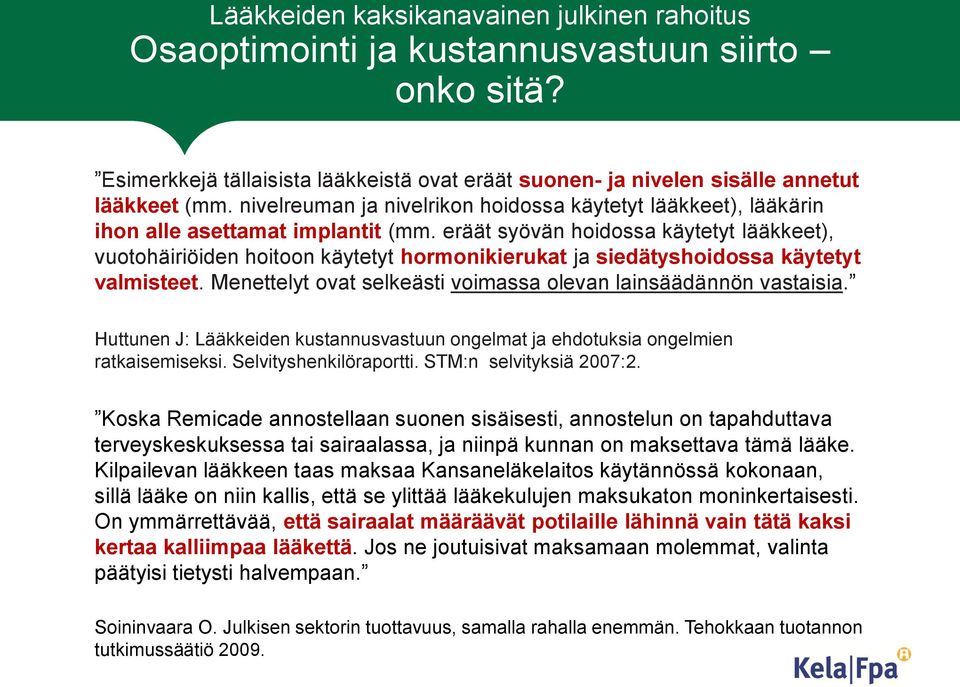 Lääkkeiden kaksikanavainen julkinen rahoitus
Osaoptimointi ja kustannusvastuun siirto – onko sitä?

”Esimerkkejä tällaisista lääkkeistä ovat eräät suonen- ja nivelen sisälle annetut lääkkeet (mm. nivelreuman ja nivelrikon hoidossa käytetyt lääkkeet), lääkärin ihon alle asettamat implantit (mm. eräät syövän hoidossa käytetyt lääkkeet), vuotohäiriöiden hoitoon käytetyt hormonikierukat ja siedätyshoidossa käytetyt valmisteet. Menettelyt ovat selkeästi voimassa olevan lainsäädännön vastaisia.”

Huttunen J: Lääkkeiden kustannusvastuun ongelmat ja ehdotuksia ongelmien ratkaisemiseksi. Selvityshenkilöraportti. STM:n selvityksiä 2007:2.

”Koska Remicade annostellaan suonen sisäisesti, annostelun on tapahduttava terveyskeskuksessa tai sairaalassa, ja niinpä kunnan on maksettava tämä lääke. Kilpailevan lääkkeen taas maksaa Kansaneläkelaitos käytännössä kokonaan, sillä lääke on niin kallis, että se ylittää lääkekulujen maksukaton moninkertaisesti. On ymmärrettävää, että sairaalat määräävät potilaille lähinnä vain tätä kaksi kertaa kalliimpaa lääkettä. Jos ne joutuisivat maksamaan molemmat, valinta päätyisi tietysti halvempaan.”

Soininvaara O. Julkisen sektorin tuottavuus, samalla rahalla enemmän. Tehokkaan tuotannon tutkimussäätiö 2009.

Kela|Fpa